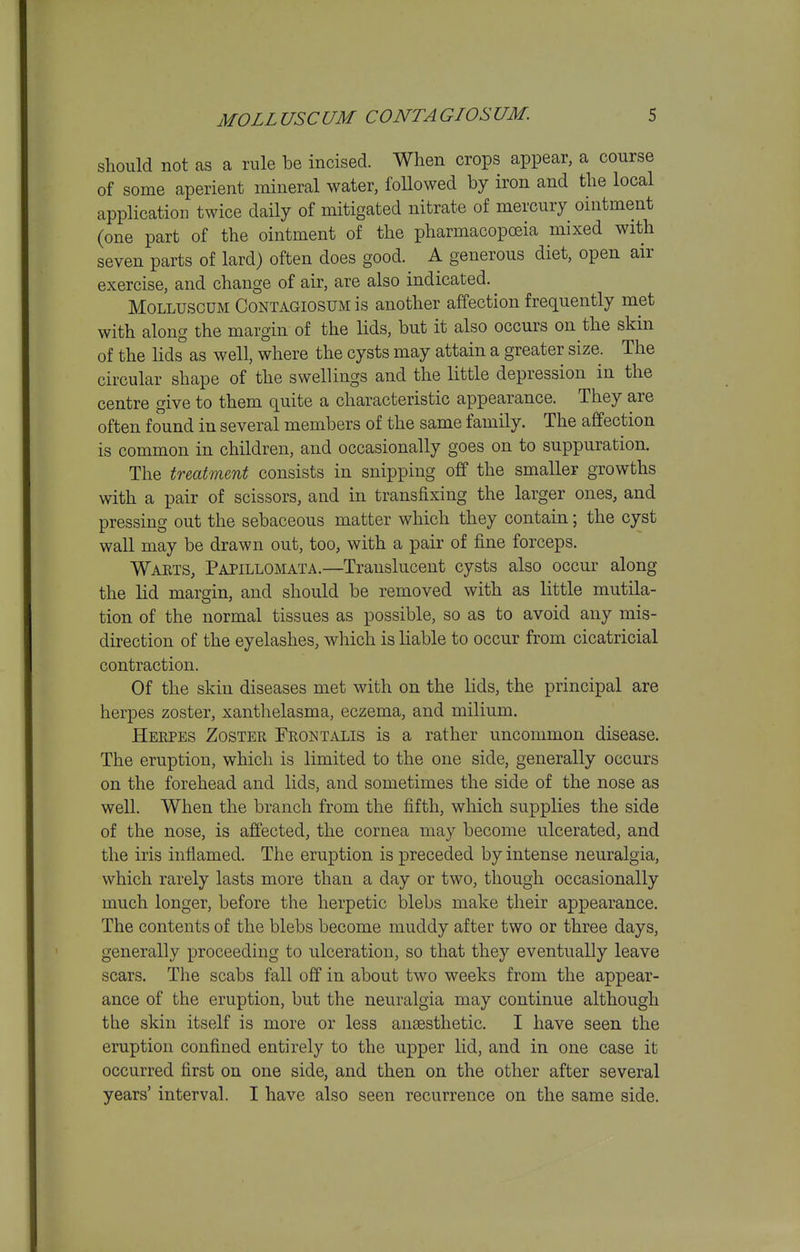 MOLLUSCUM CONTAGIOSUM. 5

should not as a rule be incised. When crops appear, a course of some aperient mineral water, followed by iron and the local application twice daily of mitigated nitrate of mercury ointment (one part of the ointment of the pharmacopœia mixed with seven parts of lard) often does good. A generous diet, open air exercise, and change of air, are also indicated.

Molluscum Contagiosum is another affection frequently met with along the margin of the lids, but it also occurs on the skin of the lids as well, where the cysts may attain a greater size. The circular shape of the swellings and the little depression in the centre give to them quite a characteristic appearance. They are often found in several members of the same family. The affection is common in children, and occasionally goes on to suppuration. The treatment consists in snipping off the smaller growths with a pair of scissors, and in transfixing the larger ones, and pressing out the sebaceous matter which they contain; the cyst wall may be drawn out, too, with a pair of fine forceps.

Warts, Papillomata.—Translucent cysts also occur along the lid margin, and should be removed with as little mutilation of the normal tissues as possible, so as to avoid any misdirection of the eyelashes, which is liable to occur from cicatricial contraction.

Of the skin diseases met with on the lids, the principal are herpes zoster, xanthelasma, eczema, and milium.

Herpes Zoster Frontalis is a rather uncommon disease. The eruption, which is limited to the one side, generally occurs on the forehead and lids, and sometimes the side of the nose as well. When the branch from the fifth, which supplies the side of the nose, is affected, the cornea may become ulcerated, and the iris inflamed. The eruption is preceded by intense neuralgia, which rarely lasts more than a day or two, though occasionally much longer, before the herpetic blebs make their appearance. The contents of the blebs become muddy after two or three days, generally proceeding to ulceration, so that they eventually leave scars. The scabs fall off in about two weeks from the appearance of the eruption, but the neuralgia may continue although the skin itself is more or less anæsthetic. I have seen the eruption confined entirely to the upper lid, and in one case it occurred first on one side, and then on the other after several years' interval. I have also seen recurrence on the same side.